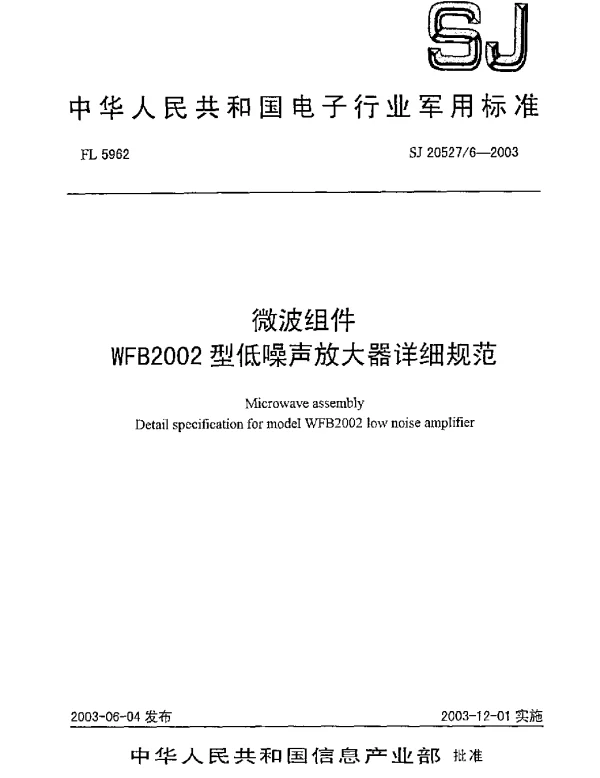 SJ

中华人民共和国电子行业军用标准

FL 5962

SJ 20527/6—2003

微波组件
WFB2002 型低噪声放大器详细规范

Microwave assembly
Detail specification for model WFB2002 low noise amplifier

2003-06-04 发布

2003-12-01 实施

中华人民共和国信息产业部 批准